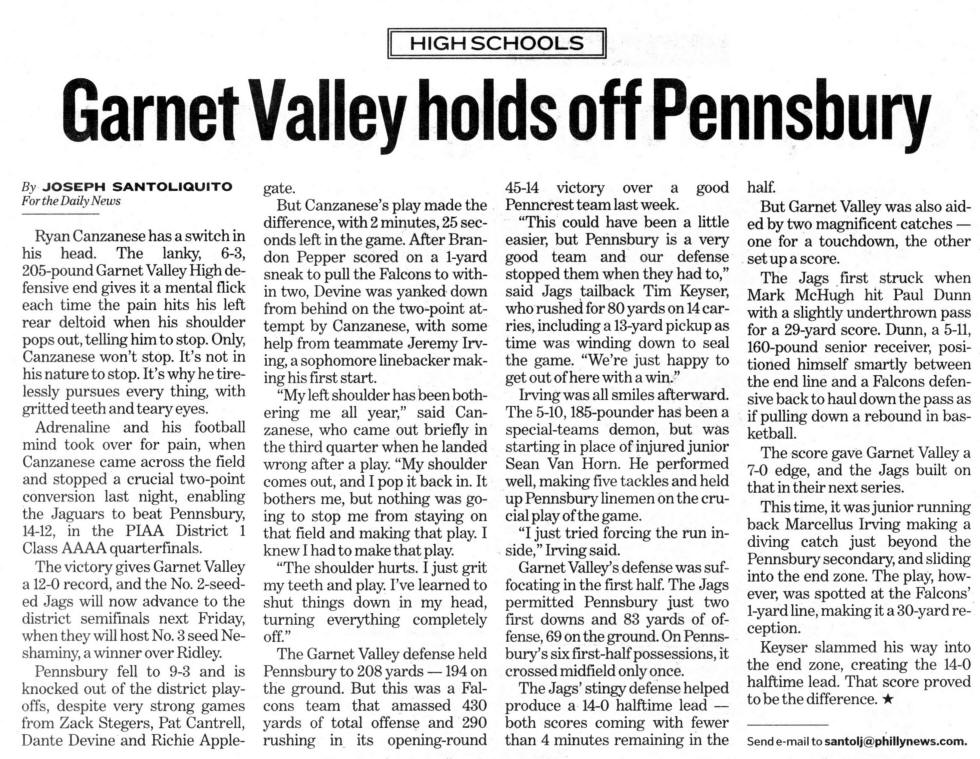 HIGH SCHOOLS

Garnet Valley holds off Pennsbury

By JOSEPH SANTOLIQUITO
For the Daily News

Ryan Canzanese has a switch in his head. The lanky, 6-3, 205-pound Garnet Valley High defensive end gives it a mental flick each time the pain hits his left rear deltoid when his shoulder pops out, telling him to stop. Only, Canzanese won't stop. It's not in his nature to stop. It's why he tirelessly pursues every thing, with gritted teeth and teary eyes.

Adrenaline and his football mind took over for pain, when Canzanese came across the field and stopped a crucial two-point conversion last night, enabling the Jaguars to beat Pennsbury, 14-12, in the PIAA District 1 Class AAAA quarterfinals.

The victory gives Garnet Valley a 12-0 record, and the No. 2-seeded Jags will now advance to the district semifinals next Friday, when they will host No. 3 seed Neshaminy, a winner over Ridley.

Pennsbury fell to 9-3 and is knocked out of the district playoffs, despite very strong games from Zack Stegers, Pat Cantrell, Dante Devine and Richie Applegate.

But Canzanese's play made the difference, with 2 minutes, 25 seconds left in the game. After Brandon Pepper scored on a 1-yard sneak to pull the Falcons to within two, Devine was yanked down from behind on the two-point attempt by Canzanese, with some help from teammate Jeremy Irving, a sophomore linebacker making his first start.

"My left shoulder has been bothering me all year," said Canzanese, who came out briefly in the third quarter when he landed wrong after a play. "My shoulder comes out, and I pop it back in. It bothers me, but nothing was going to stop me from staying on that field and making that play. I knew I had to make that play.

"The shoulder hurts. I just grit my teeth and play. I've learned to shut things down in my head, turning everything completely off."

The Garnet Valley defense held Pennsbury to 208 yards — 194 on the ground. But this was a Falcons team that amassed 440 yards of total offense and 290 rushing in its opening-round 45-14 victory over a good Penncrest team last week.

"This could have been a little easier, but Pennsbury is a very good team and our defense stopped them when they had to," said Jags tailback Tim Keyser, who rushed for 80 yards on 14 carries, including a 13-yard pickup as time was winding down to seal the game. "We're just happy to get out of here with a win."

Irving was all smiles afterward. The 5-10, 185-pounder has been a special-teams demon, but was starting in place of injured junior Sean Van Horn. He performed well, making five tackles and held up Pennsbury linemen on the crucial play of the game.

"I just tried forcing the run inside," Irving said.

Garnet Valley's defense was suffocating in the first half. The Jags permitted Pennsbury just two first downs and 83 yards of offense, 69 on the ground. On Pennsbury's six first-half possessions, it crossed midfield only once.

The Jags' stingy defense helped produce a 14-0 halftime lead — both scores coming with fewer than 4 minutes remaining in the half.

But Garnet Valley was also aided by two magnificent catches — one for a touchdown, the other set up a score.

The Jags first struck when Mark McHugh hit Paul Dunn with a slightly underthrown pass for a 29-yard score. Dunn, a 5-11, 160-pound senior receiver, positioned himself smartly between the end line and a Falcons defensive back to haul down the pass as if pulling down a rebound in basketball.

The score gave Garnet Valley a 7-0 edge, and the Jags built on that in their next series.

This time, it was junior running back Marcellus Irving making a diving catch just beyond the Pennsbury secondary, and sliding into the end zone. The play, however, was spotted at the Falcons' 1-yard line, making it a 30-yard reception.

Keyser slammed his way into the end zone, creating the 14-0 halftime lead. That score proved to be the difference. ★

Send e-mail to santolj@phillynews.com.